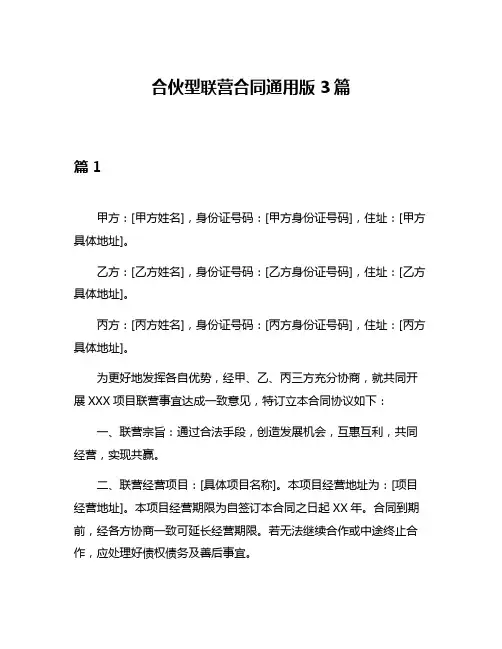 合伙型联营合同通用版 3 篇

篇 1

甲方：[甲方姓名]，身份证号码：[甲方身份证号码]，住址：[甲方具体地址]。

乙方：[乙方姓名]，身份证号码：[乙方身份证号码]，住址：[乙方具体地址]。

丙方：[丙方姓名]，身份证号码：[丙方身份证号码]，住址：[丙方具体地址]。

为更好地发挥各自优势，经甲、乙、丙三方充分协商，就共同开展 XXX 项目联营事宜达成一致意见，特订立本合同协议如下：

一、联营宗旨：通过合法手段，创造发展机会，互惠互利，共同经营，实现共赢。

二、联营经营项目：[具体项目名称]。本项目经营地址为：[项目经营地址]。本项目经营期限为自签订本合同之日起 XX 年。合同到期前，经各方协商一致可延长经营期限。若无法继续合作或中途终止合作，应处理好债权债务及善后事宜。